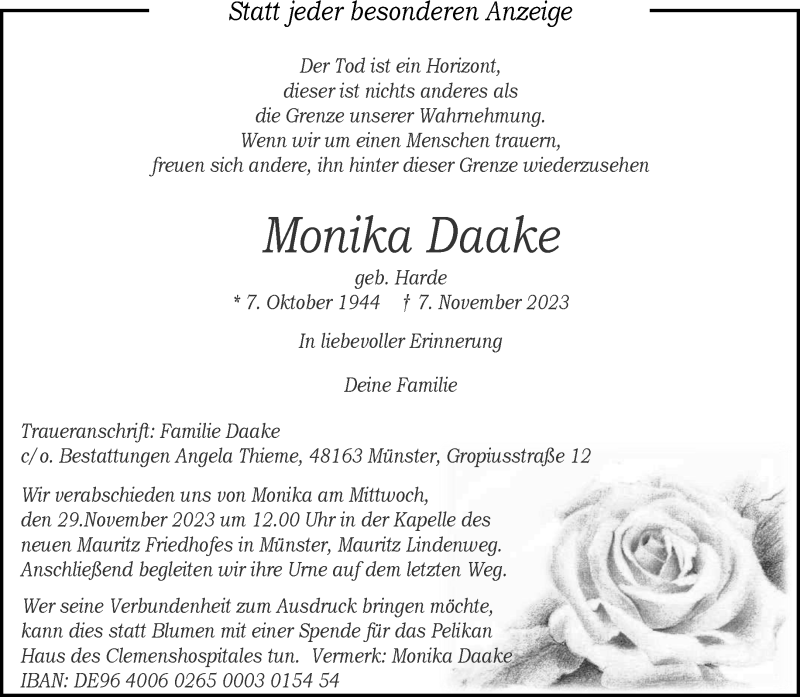 Statt jeder besonderen Anzeige

Der Tod ist ein Horizont,
dieser ist nichts anderes als
die Grenze unserer Wahrnehmung.
Wenn wir um einen Menschen trauern,
freuen sich andere, ihn hinter dieser Grenze wiederzusehen

Monika Daake

geb. Harde
* 7. Oktober 1944 † 7. November 2023

In liebevoller Erinnerung

Deine Familie

Traueranschrift: Familie Daake
c/o. Bestattungen Angela Thieme, 48163 Münster, Gropiusstraße 12

Wir verabschieden uns von Monika am Mittwoch, den 29.November 2023 um 12.00 Uhr in der Kapelle des neuen Mauritz Friedhofes in Münster, Mauritz Lindenweg. Anschließend begleiten wir ihre Urne auf dem letzten Weg.

Wer seine Verbundenheit zum Ausdruck bringen möchte, kann dies statt Blumen mit einer Spende für das Pelikan Haus des Clemenshospitales tun. Vermerk: Monika Daake
IBAN: DE96 4006 0265 0003 0154 54